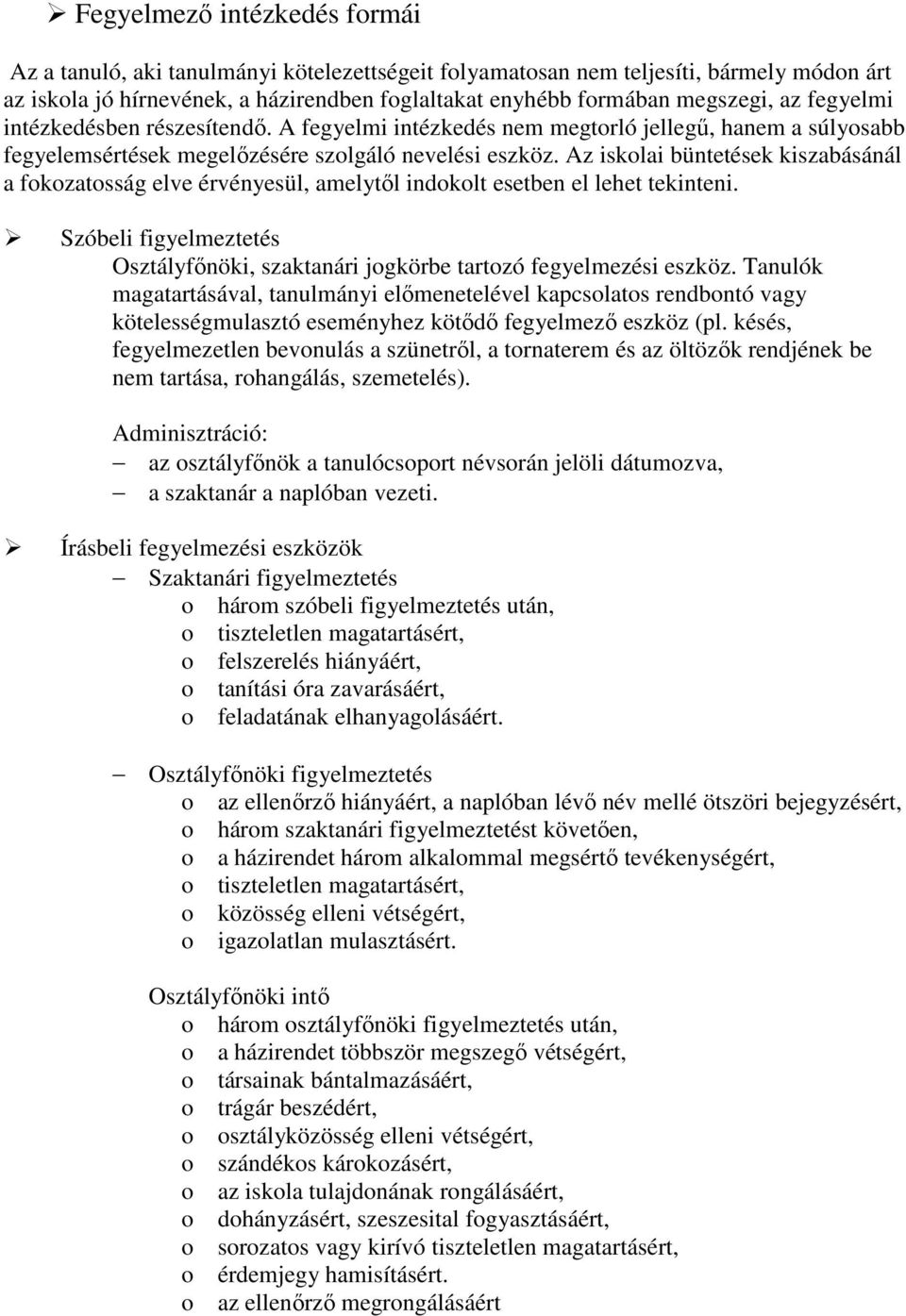 ➢ Fegyelmező intézkedés formái

Az a tanuló, aki tanulmányi kötelezettségeit folyamatosan nem teljesíti, bármely módon árt az iskola jó hírnevének, a házirendben foglaltakat enyhébb formában megszegi, az fegyelmi intézkedésben részesítendő. A fegyelmi intézkedés nem megtorló jellegű, hanem a súlyosabb fegyelemsértések megelőzésére szolgáló nevelési eszköz. Az iskolai büntetések kiszabásánál a fokozatosság elve érvényesül, amelytől indokolt esetben el lehet tekinteni.

➢ Szóbeli figyelmeztetés
Osztályfőnöki, szaktanári jogkörbe tartozó fegyelmezési eszköz. Tanulók magatartásával, tanulmányi előmenetelével kapcsolatos rendbontó vagy kötelességmulasztó eseményhez kötődő fegyelmező eszköz (pl. késés, fegyelmezetlen bevonulás a szünetről, a tornaterem és az öltözők rendjének be nem tartása, rohangálás, szemetelés).

Adminisztráció:
– az osztályfőnök a tanulócsoport névsorán jelöli dátumozva,
– a szaktanár a naplóban vezeti.

➢ Írásbeli fegyelmezési eszközök
– Szaktanári figyelmeztetés
o három szóbeli figyelmeztetés után,
o tiszteletlen magatartásért,
o felszerelés hiányáért,
o tanítási óra zavarásáért,
o feladatának elhanyagolásáért.

– Osztályfőnöki figyelmeztetés
o az ellenőrző hiányáért, a naplóban lévő név mellé ötszöri bejegyzésért,
o három szaktanári figyelmeztetést követően,
o a házirendet három alkalommal megsértő tevékenységért,
o tiszteletlen magatartásért,
o közösség elleni vétségért,
o igazolatlan mulasztásért.

Osztályfőnöki intő
o három osztályfőnöki figyelmeztetés után,
o a házirendet többször megszegő vétségért,
o társainak bántalmazásáért,
o trágár beszédért,
o osztályközösség elleni vétségért,
o szándékos károkozásért,
o az iskola tulajdonának rongálásáért,
o dohányzásért, szeszesital fogyasztásáért,
o sorozatos vagy kirívó tiszteletlen magatartásért,
o érdemjegy hamisításért.
o az ellenőrző megrongálásáért